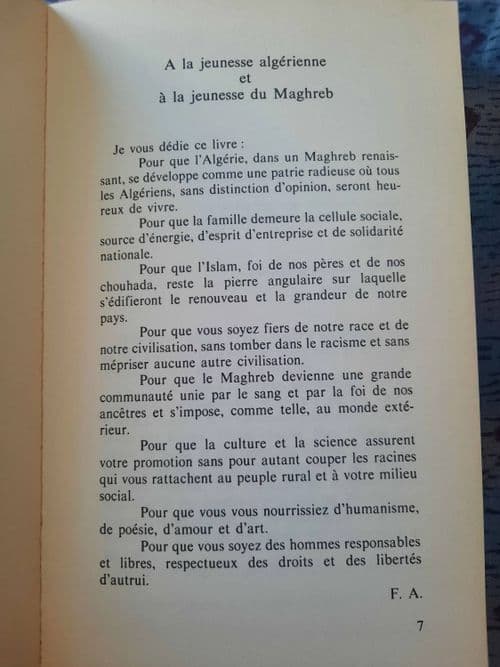 A la jeunesse algérienne
et
à la jeunesse du Maghreb

Je vous dédie ce livre :

Pour que l'Algérie, dans un Maghreb renaissant, se développe comme une patrie radieuse où tous les Algériens, sans distinction d'opinion, seront heureux de vivre.

Pour que la famille demeure la cellule sociale, source d'énergie, d'esprit d'entreprise et de solidarité nationale.

Pour que l'Islam, foi de nos pères et de nos chouhada, reste la pierre angulaire sur laquelle s'édifieront le renouveau et la grandeur de notre pays.

Pour que vous soyez fiers de notre race et de notre civilisation, sans tomber dans le racisme et sans mépriser aucune autre civilisation.

Pour que le Maghreb devienne une grande communauté unie par le sang et par la foi de nos ancêtres et s'impose, comme telle, au monde extérieur.

Pour que la culture et la science assurent votre promotion sans pour autant couper les racines qui vous rattachent au peuple rural et à votre milieu social.

Pour que vous vous nourrissiez d'humanisme, de poésie, d'amour et d'art.

Pour que vous soyez des hommes responsables et libres, respectueux des droits et des libertés d'autrui.

F. A.

7